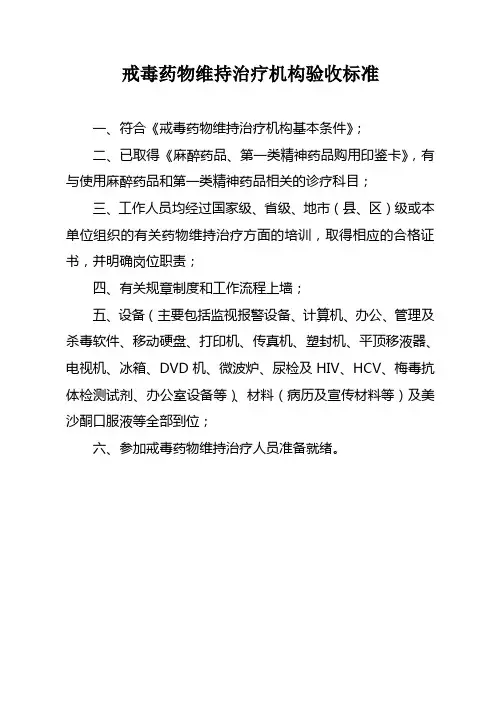 戒毒药物维持治疗机构验收标准

一、符合《戒毒药物维持治疗机构基本条件》；

二、已取得《麻醉药品、第一类精神药品购用印鉴卡》，有与使用麻醉药品和第一类精神药品相关的诊疗科目；

三、工作人员均经过国家级、省级、地市（县、区）级或本单位组织的有关药物维持治疗方面的培训，取得相应的合格证书，并明确岗位职责；

四、有关规章制度和工作流程上墙；

五、设备（主要包括监视报警设备、计算机、办公、管理及杀毒软件、移动硬盘、打印机、传真机、塑封机、平顶移液器、电视机、冰箱、DVD 机、微波炉、尿检及 HIV、HCV、梅毒抗体检测试剂、办公室设备等）、材料（病历及宣传材料等）及美沙酮口服液等全部到位；

六、参加戒毒药物维持治疗人员准备就绪。